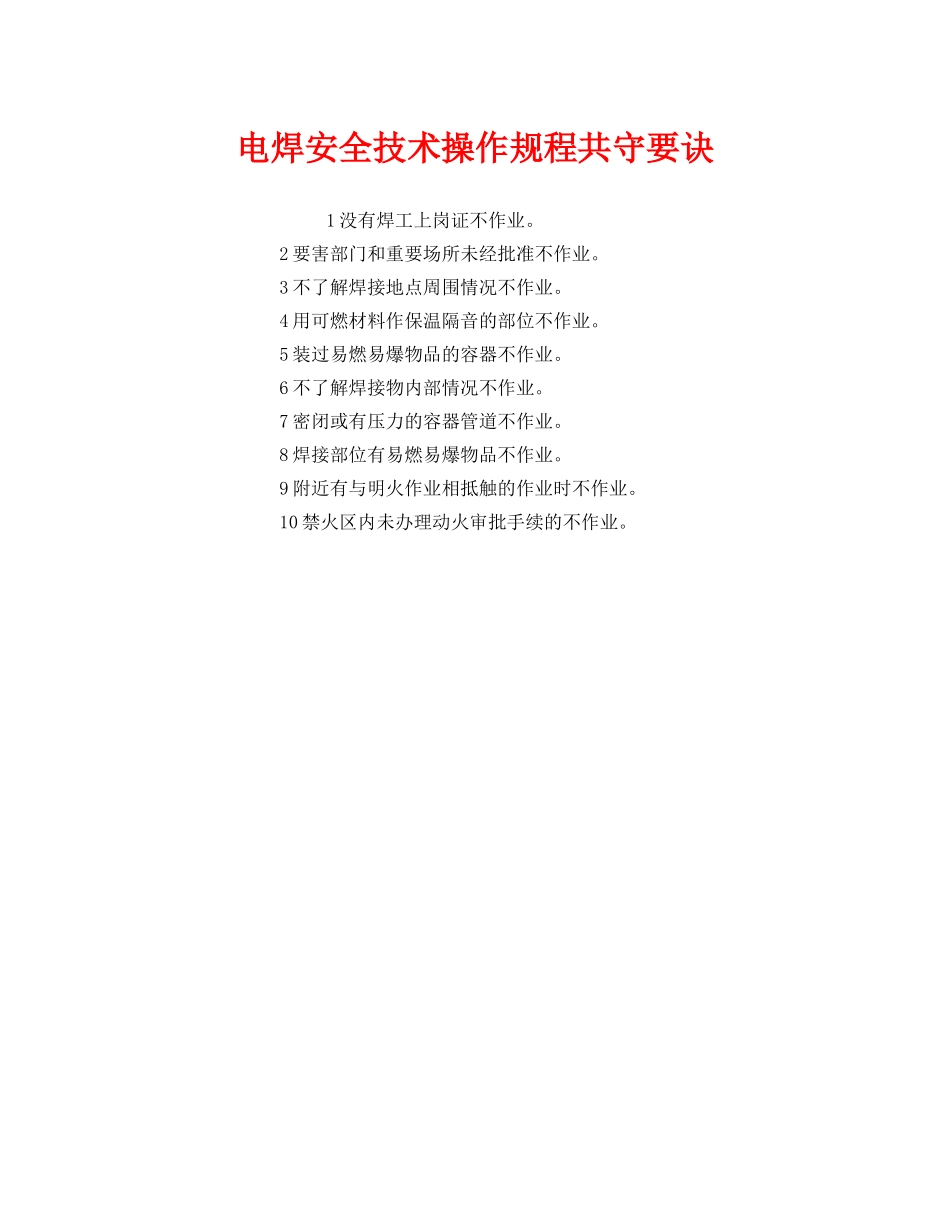 电焊安全技术操作规程共守要诀

1没有焊工上岗证不作业。

2要害部门和重要场所未经批准不作业。

3不了解焊接地点周围情况不作业。

4用可燃材料作保温隔音的部位不作业。

5装过易燃易爆物品的容器不作业。

6不了解焊接物内部情况不作业。

7密闭或有压力的容器管道不作业。

8焊接部位有易燃易爆物品不作业。

9附近有与明火作业相抵触的作业时不作业。

10禁火区内未办理动火审批手续的不作业。